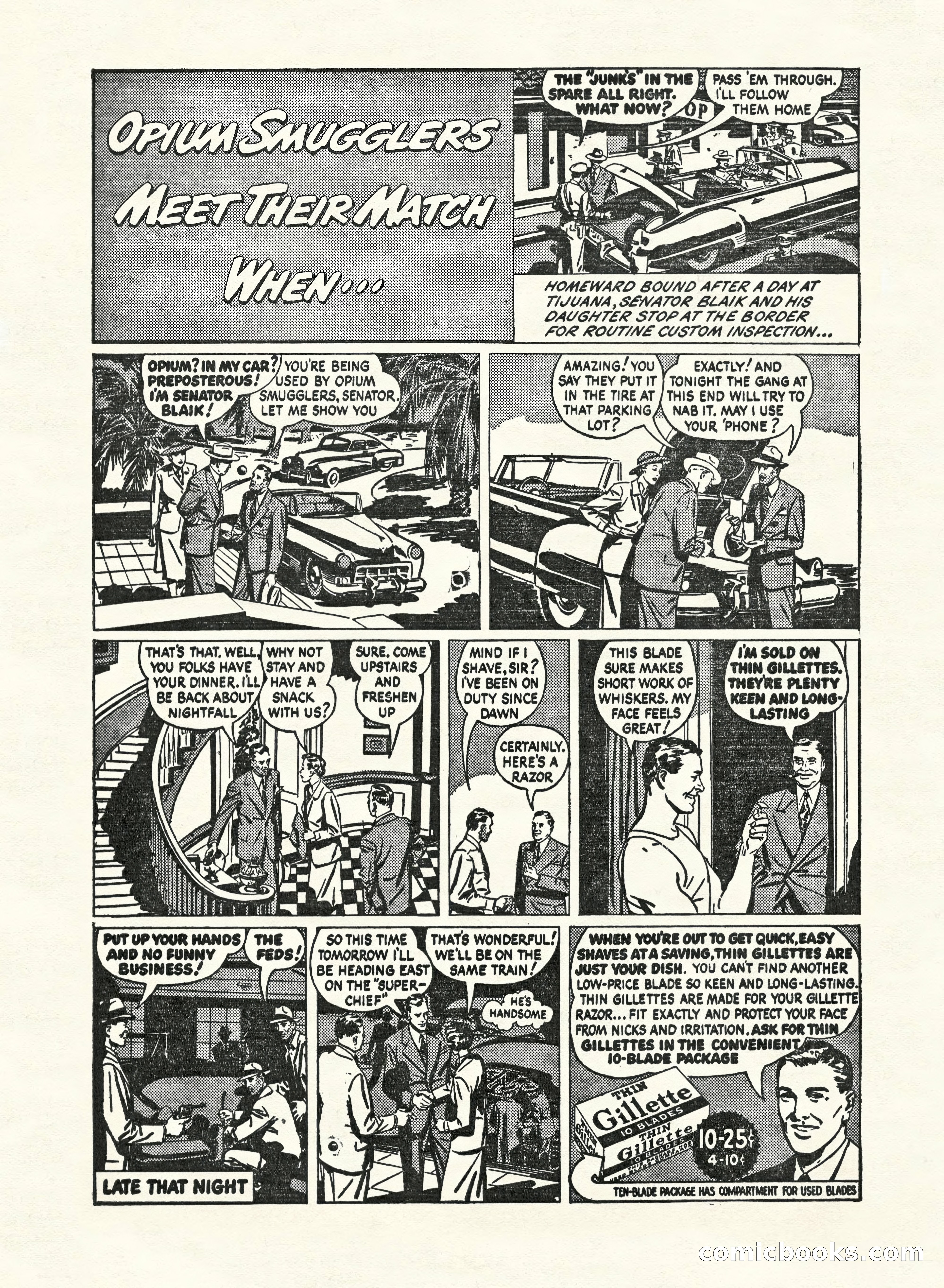 OPIUM SMUGGLERS MEET THEIR MATCH WHEN...

THE "JUNKS" IN THE SPARE ALL RIGHT. WHAT NOW?

PASS 'EM THROUGH. I'LL FOLLOW THEM HOME

OP

HOMEWARD BOUND AFTER A DAY AT TIJUANA, SENATOR BLAIK AND HIS DAUGHTER STOP AT THE BORDER FOR ROUTINE CUSTOM INSPECTION...

OPIUM? IN MY CAR? PREPOSTEROUS! I'M SENATOR BLAIK!

YOU'RE BEING USED BY OPIUM SMUGGLERS, SENATOR. LET ME SHOW YOU

AMAZING! YOU SAY THEY PUT IT IN THE TIRE AT THAT PARKING LOT?

EXACTLY! AND TONIGHT THE GANG AT THIS END WILL TRY TO NAB IT. MAY I USE YOUR 'PHONE?

THAT'S THAT. WELL, YOU FOLKS HAVE YOUR DINNER. I'LL BE BACK ABOUT NIGHTFALL

WHY NOT STAY AND HAVE A SNACK WITH US?

SURE. COME UPSTAIRS AND FRESHEN UP

MIND IF I SHAVE, SIR? I'VE BEEN ON DUTY SINCE DAWN

CERTAINLY. HERE'S A RAZOR

THIS BLADE SURE MAKES SHORT WORK OF WHISKERS. MY FACE FEELS GREAT!

I'M SOLD ON THIN GILLETTES. THEY'RE PLENTY KEEN AND LONG-LASTING

PUT UP YOUR HANDS AND NO FUNNY BUSINESS!

THE FEDS!

LATE THAT NIGHT

SO THIS TIME TOMORROW I'LL BE HEADING EAST ON THE "SUPER-CHIEF"

THAT'S WONDERFUL! WE'LL BE ON THE SAME TRAIN!

HE'S HANDSOME

WHEN YOU'RE OUT TO GET QUICK, EASY SHAVES AT A SAVING, THIN GILLETTES ARE JUST YOUR DISH. YOU CAN'T FIND ANOTHER LOW-PRICE BLADE SO KEEN AND LONG-LASTING. THIN GILLETTES ARE MADE FOR YOUR GILLETTE RAZOR... FIT EXACTLY AND PROTECT YOUR FACE FROM NICKS AND IRRITATION. ASK FOR THIN GILLETTES IN THE CONVENIENT 10-BLADE PACKAGE

THIN Gillette 10 BLADES

THIN Gillette 10 BLADES

10-25¢ 4-10¢

TEN-BLADE PACKAGE HAS COMPARTMENT FOR USED BLADES

comicbooks.com